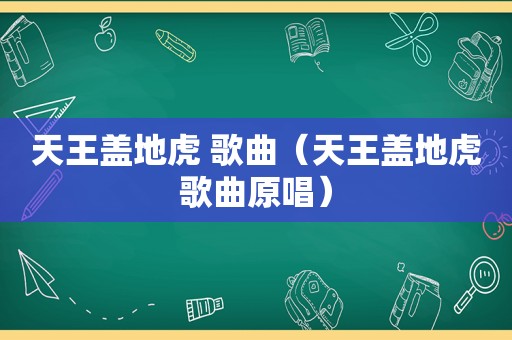 天王盖地虎 歌曲（天王盖地虎歌曲原唱）